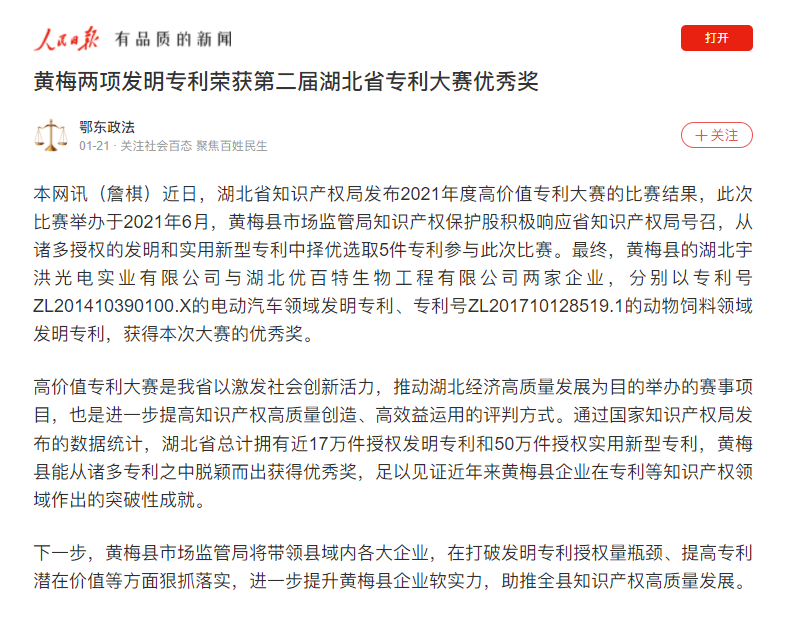 人民日报 有品质的新闻

打开

黄梅两项发明专利荣获第二届湖北省专利大赛优秀奖

鄂东政法
01-21 · 关注社会百态 聚焦百姓民生

+关注

本网讯（詹棋）近日，湖北省知识产权局发布2021年度高价值专利大赛的比赛结果，此次比赛举办于2021年6月，黄梅县市场监管局知识产权保护股积极响应省知识产权局号召，从诸多授权的发明和实用新型专利中择优选取5件专利参与此次比赛。最终，黄梅县的湖北宇洪光电实业有限公司与湖北优百特生物工程有限公司两家企业，分别以专利号ZL201410390100.X的电动汽车领域发明专利、专利号ZL201710128519.1的动物饲料领域发明专利，获得本次大赛的优秀奖。

高价值专利大赛是我省以激发社会创新活力，推动湖北经济高质量发展为目的举办的赛事项目，也是进一步提高知识产权高质量创造、高效益运用的评判方式。通过国家知识产权局发布的数据统计，湖北省总计拥有近17万件授权发明专利和50万件授权实用新型专利，黄梅县能从诸多专利之中脱颖而出获得优秀奖，足以见证近年来黄梅县企业在专利等知识产权领域作出的突破性成就。

下一步，黄梅县市场监管局将带领县域内各大企业，在打破发明专利授权量瓶颈、提高专利潜在价值等方面狠抓落实，进一步提升黄梅县企业软实力，助推全县知识产权高质量发展。